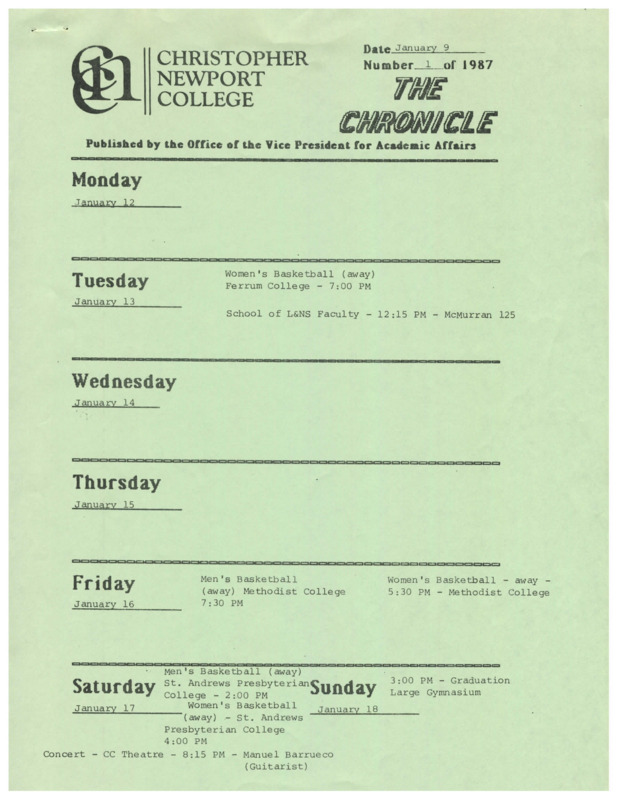 CHRISTOPHER NEWPORT COLLEGE

Date January 9
Number 1 of 1987

THE CHRONICLE

Published by the Office of the Vice President for Academic Affairs

Monday
January 12

Tuesday
January 13

Women's Basketball (away)
Ferrum College - 7:00 PM

School of L&NS Faculty - 12:15 PM - McMurran 125

Wednesday
January 14

Thursday
January 15

Friday
January 16

Men's Basketball (away) Methodist College 7:30 PM

Women's Basketball - away - 5:30 PM - Methodist College

Saturday
January 17

Men's Basketball (away) St. Andrews Presbyterian College - 2:00 PM
Women's Basketball (away) - St. Andrews Presbyterian College 4:00 PM
Concert - CC Theatre - 8:15 PM - Manuel Barrueco (Guitarist)

Sunday
January 18

3:00 PM - Graduation
Large Gymnasium